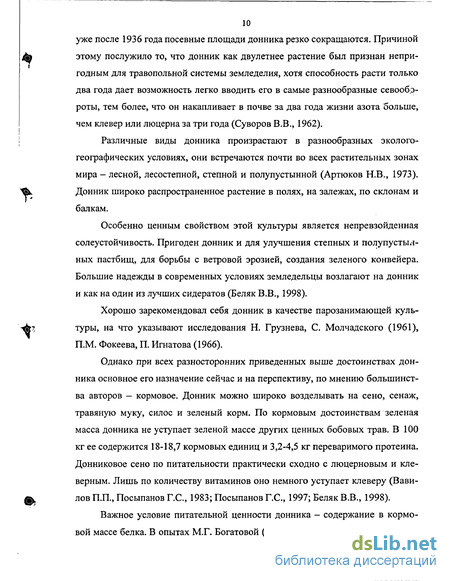 10

уже после 1936 года посевные площади донника резко сокращаются. Причиной этому послужило то, что донник как двулетнее растение был признан непригодным для травопольной системы земледелия, хотя способность расти только два года дает возможность легко вводить его в самые разнообразные севообороты, тем более, что он накапливает в почве за два года жизни азота больше, чем клевер или люцерна за три года (Суворов В.В., 1962).

Различные виды донника произрастают в разнообразных эколого-географических условиях, они встречаются почти во всех растительных зонах мира – лесной, лесостепной, степной и полупустынной (Артюков Н.В., 1973). Донник широко распространенное растение в полях, на залежах, по склонам и балкам.

Особенно ценным свойством этой культуры является непревзойденная солеустойчивость. Пригоден донник и для улучшения степных и полупустынных пастбищ, для борьбы с ветровой эрозией, создания зеленого конвейера. Большие надежды в современных условиях земледельцы возлагают на донник и как на один из лучших сидератов (Беляк В.В., 1998).

Хорошо зарекомендовал себя донник в качестве парозанимающей культуры, на что указывают исследования Н. Грузнева, С. Молчадского (1961), П.М. Фокеева, П. Игнатова (1966).

Однако при всех разносторонних приведенных выше достоинствах донника основное его назначение сейчас и на перспективу, по мнению большинства авторов – кормовое. Донник можно широко возделывать на сено, сенаж, травяную муку, силос и зеленый корм. По кормовым достоинствам зеленая масса донника не уступает зеленой массе других ценных бобовых трав. В 100 кг ее содержится 18-18,7 кормовых единиц и 3,2-4,5 кг переваримого протеина. Донниковое сено по питательности практически сходно с люцерновым и клеверным. Лишь по количеству витаминов оно немного уступает клеверу (Вавилов П.П., Посыпанов Г.С., 1983; Посыпанов Г.С., 1997; Беляк В.В., 1998).

Важное условие питательной ценности донника – содержание в кормовой массе белка. В опытах М.Г. Богатовой (

dsLib.net
библиотека диссертаций